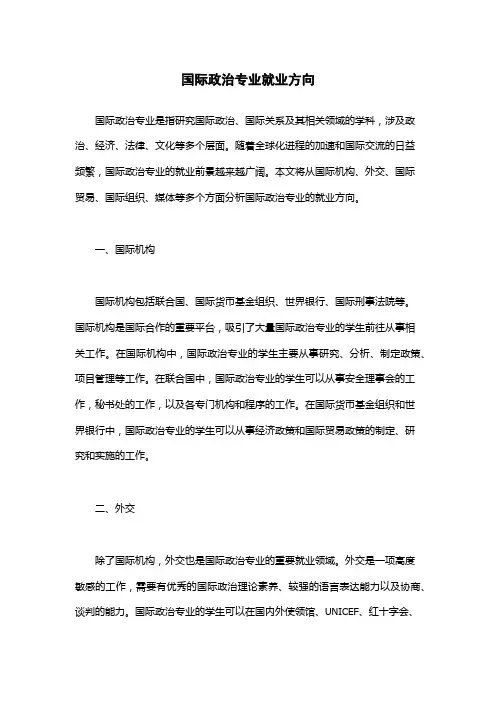 国际政治专业就业方向

国际政治专业是指研究国际政治、国际关系及其相关领域的学科，涉及政治、经济、法律、文化等多个层面。随着全球化进程的加速和国际交流的日益频繁，国际政治专业的就业前景越来越广阔。本文将从国际机构、外交、国际贸易、国际组织、媒体等多个方面分析国际政治专业的就业方向。

一、国际机构

国际机构包括联合国、国际货币基金组织、世界银行、国际刑事法院等。国际机构是国际合作的重要平台，吸引了大量国际政治专业的学生前往从事相关工作。在国际机构中，国际政治专业的学生主要从事研究、分析、制定政策、项目管理等工作。在联合国中，国际政治专业的学生可以从事安全理事会的工作，秘书处的工作，以及各专门机构和程序的工作。在国际货币基金组织和世界银行中，国际政治专业的学生可以从事经济政策和国际贸易政策的制定、研究和实施的工作。

二、外交

除了国际机构，外交也是国际政治专业的重要就业领域。外交是一项高度敏感的工作，需要有优秀的国际政治理论素养、较强的语言表达能力以及协商、谈判的能力。国际政治专业的学生可以在国内外使领馆、UNICEF、红十字会、